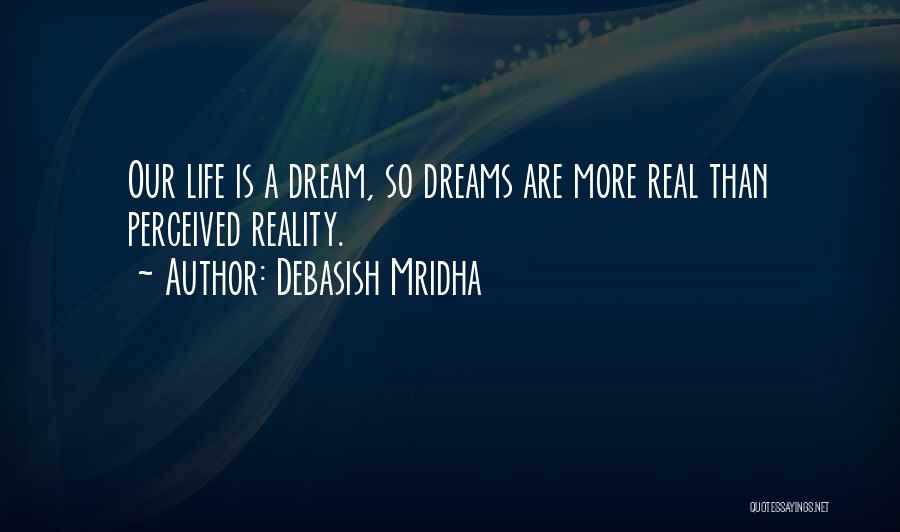 Our life is a dream, so dreams are more real than perceived reality.
~ Author: Debasish Mridha

QUOTESSAYINGS.NET